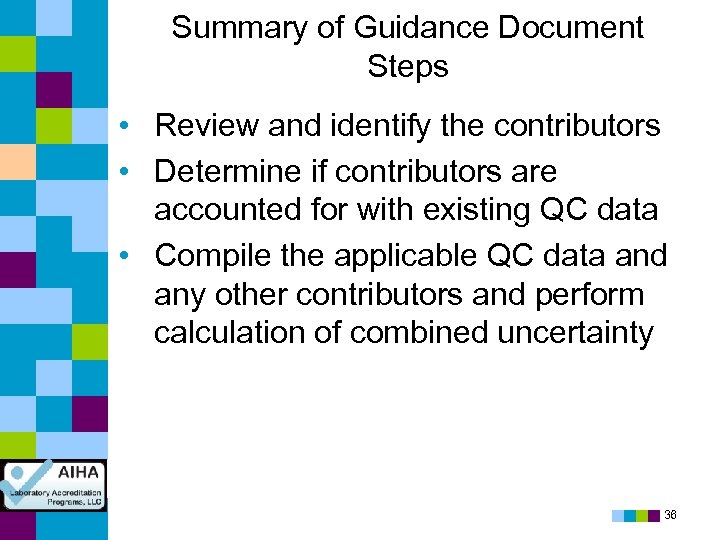 Summary of Guidance Document Steps

• Review and identify the contributors
• Determine if contributors are accounted for with existing QC data
• Compile the applicable QC data and any other contributors and perform calculation of combined uncertainty

AIHA
Laboratory Accreditation Programs, LLC

36